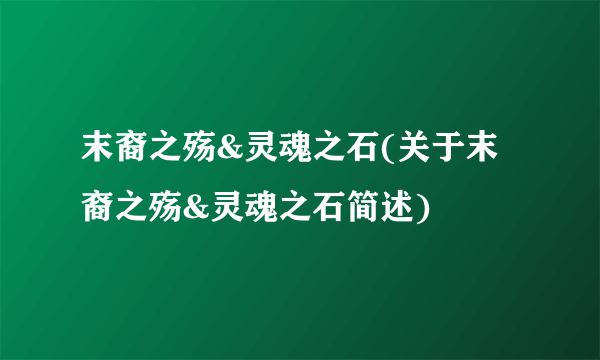 末裔之殇&灵魂之石(关于末裔之殇&灵魂之石简述)